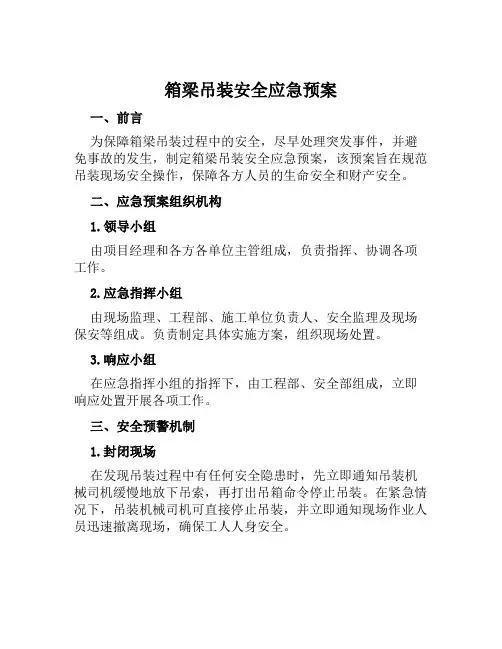 箱梁吊装安全应急预案

一、前言

为保障箱梁吊装过程中的安全，尽早处理突发事件，并避免事故的发生，制定箱梁吊装安全应急预案，该预案旨在规范吊装现场安全操作，保障各方人员的生命安全和财产安全。

二、应急预案组织机构

1. 领导小组

由项目经理和各方各单位主管组成，负责指挥、协调各项工作。

2. 应急指挥小组

由现场监理、工程部、施工单位负责人、安全监理及现场保安等组成。负责制定具体实施方案，组织现场处置。

3. 响应小组

在应急指挥小组的指挥下，由工程部、安全部组成，立即响应处置开展各项工作。

三、安全预警机制

1. 封闭现场

在发现吊装过程中有任何安全隐患时，先立即通知吊装机械司机缓慢地放下吊索，再打出吊箱命令停止吊装。在紧急情况下，吊装机械司机可直接停止吊装，并立即通知现场作业人员迅速撤离现场，确保工人人身安全。